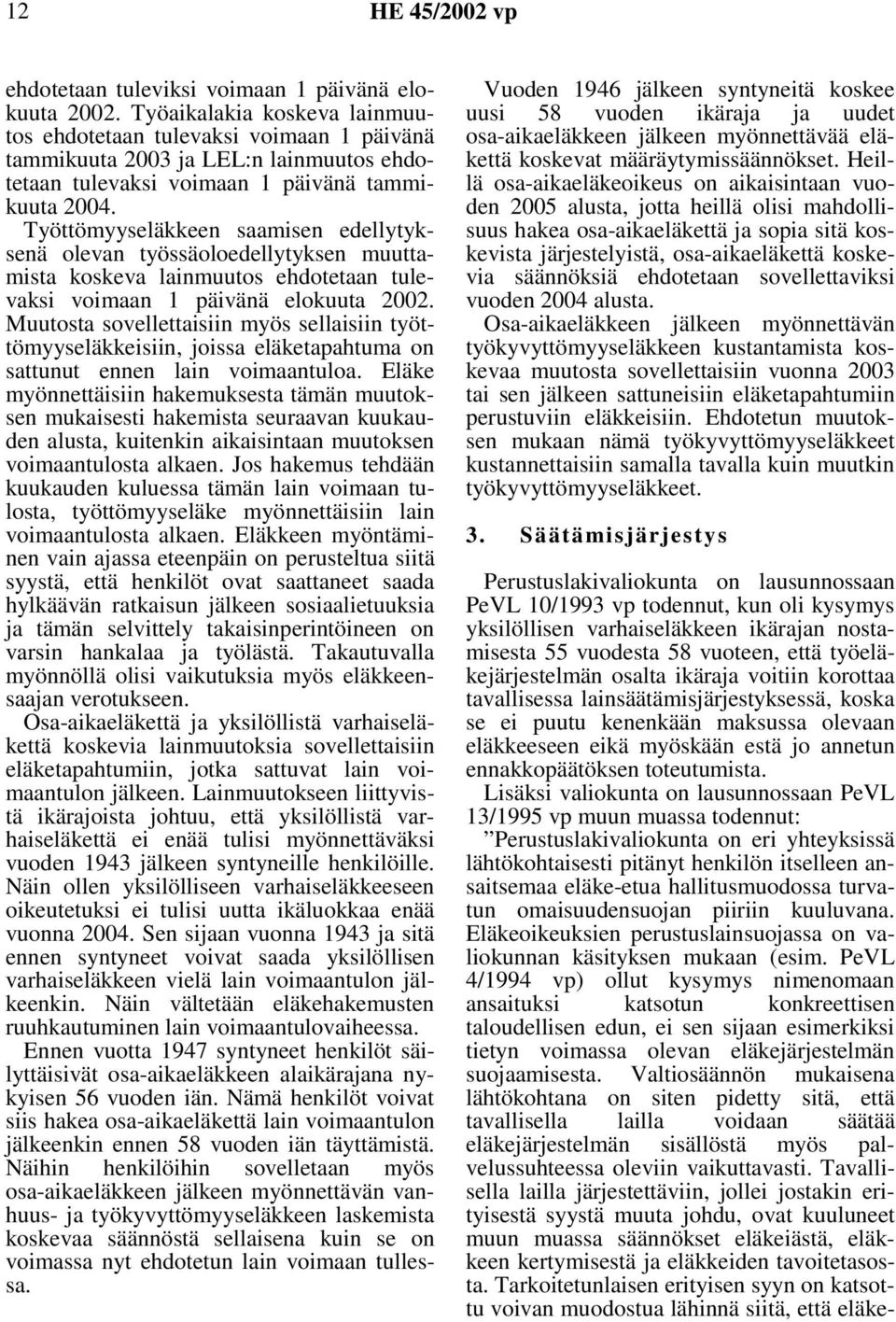 12 HE 45/2002 vp

ehdotetaan tuleviksi voimaan 1 päivänä elokuuta 2002. Työaikalakia koskeva lainmuutos ehdotetaan tulevaksi voimaan 1 päivänä tammikuuta 2003 ja LEL:n lainmuutos ehdotetaan tulevaksi voimaan 1 päivänä tammikuuta 2004. Työttömyyseläkkeen saamisen edellytyksenä olevan työssäoloedellytyksen muuttamista koskeva lainmuutos ehdotetaan tulevaksi voimaan 1 päivänä elokuuta 2002. Muutosta sovellettaisiin myös sellaisiin työttömyyseläkkeisiin, joissa eläketapahtuma on sattunut ennen lain voimaantuloa. Eläke myönnettäisiin hakemuksesta tämän muutoksen mukaisesti hakemista seuraavan kuukauden alusta, kuitenkin aikaisintaan muutoksen voimaantulosta alkaen. Jos hakemus tehdään kuukauden kuluessa tämän lain voimaan tulosta, työttömyyseläke myönnettäisiin lain voimaantulosta alkaen. Eläkkeen myöntäminen vain ajassa eteenpäin on perusteltua siitä syystä, että henkilöt ovat saattaneet saada hylkäävän ratkaisun jälkeen sosiaalietuuksia ja tämän selvittely takaisinperintöineen on varsin hankalaa ja työlästä. Takautuvalla myönnöllä olisi vaikutuksia myös eläkkeensaajan verotukseen.

Osa-aikaeläkettä ja yksilöllistä varhaiseläkettä koskevia lainmuutoksia sovellettaisiin eläketapahtumiin, jotka sattuvat lain voimaantulon jälkeen. Lainmuutokseen liittyvistä ikärajoista johtuu, että yksilöllistä varhaiseläkettä ei enää tulisi myönnettäväksi vuoden 1943 jälkeen syntyneille henkilöille. Näin ollen yksilölliseen varhaiseläkkeeseen oikeutetuksi ei tulisi uutta ikäluokkaa enää vuonna 2004. Sen sijaan vuonna 1943 ja sitä ennen syntyneet voivat saada yksilöllisen varhaiseläkkeen vielä lain voimaantulon jälkeenkin. Näin vältetään eläkehakemusten ruuhkautuminen lain voimaantulovaiheessa.

Ennen vuotta 1947 syntyneet henkilöt säilyttäisivät osa-aikaeläkkeen alaikärajana nykyisen 56 vuoden iän. Nämä henkilöt voivat siis hakea osa-aikaeläkettä lain voimaantulon jälkeenkin ennen 58 vuoden iän täyttämistä. Näihin henkilöihin sovelletaan myös osa-aikaeläkkeen jälkeen myönnettävän vanhuus- ja työkyvyttömyyseläkkeen laskemista koskevaa säännöstä sellaisena kuin se on voimassa nyt ehdotetun lain voimaan tullessa.

Vuoden 1946 jälkeen syntyneitä koskee uusi 58 vuoden ikäraja ja uudet osa-aikaeläkkeen jälkeen myönnettävää eläkettä koskevat määräytymissäännökset. Heillä osa-aikaeläkeoikeus on aikaisintaan vuoden 2005 alusta, jotta heillä olisi mahdollisuus hakea osa-aikaeläkettä ja sopia sitä koskevista järjestelyistä, osa-aikaeläkettä koskevia säännöksiä ehdotetaan sovellettaviksi vuoden 2004 alusta.

Osa-aikaeläkkeen jälkeen myönnettävän työkyvyttömyyseläkkeen kustantamista koskevaa muutosta sovellettaisiin vuonna 2003 tai sen jälkeen sattuneisiin eläketapahtumiin perustuviin eläkkeisiin. Ehdotetun muutoksen mukaan nämä työkyvyttömyyseläkkeet kustannettaisiin samalla tavalla kuin muutkin työkyvyttömyyseläkkeet.

3. Säätämisjärjestys

Perustuslakivaliokunta on lausunnossaan PeVL 10/1993 vp todennut, kun oli kysymys yksilöllisen varhaiseläkkeen ikärajan nostamisesta 55 vuodesta 58 vuoteen, että työeläkejärjestelmän osalta ikäraja voitiin korottaa tavallisessa lainsäätämisjärjestyksessä, koska se ei puutu kenenkään maksussa olevaan eläkkeeseen eikä myöskään estä jo annetun ennakkopäätöksen toteutumista.

Lisäksi valiokunta on lausunnossaan PeVL 13/1995 vp muun muassa todennut:

”Perustuslakivaliokunta on eri yhteyksissä lähtökohtaisesti pitänyt henkilön itselleen ansaitsemaa eläke-etua hallitusmuodossa turvatun omaisuudensuojan piiriin kuuluvana. Eläkeoikeuksien perustuslainsuojassa on valiokunnan käsityksen mukaan (esim. PeVL 4/1994 vp) ollut kysymys nimenomaan ansaituksi katsotun konkreettisen taloudellisen edun, ei sen sijaan esimerkiksi tietyn voimassa olevan eläkejärjestelmän suojaamisesta. Valtiosäännön mukaisena lähtökohtana on siten pidetty sitä, että tavallisella lailla voidaan säätää eläkejärjestelmän sisällöstä myös palvelussuhteessa oleviin vaikuttavasti. Tavallisella lailla järjestettäviin, jollei jostakin erityisestä syystä muuta johdu, ovat kuuluneet muun muassa säännökset eläkeiästä, eläkkeen kertymisestä ja eläkkeiden tavoitetasosta. Tarkoitetunlaisen erityisen syyn on katsottu voivan muodostua lähinnä siitä, että eläke-